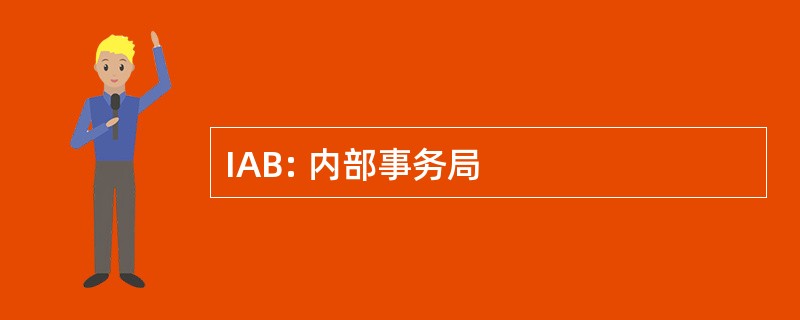 IAB: 内部事务局